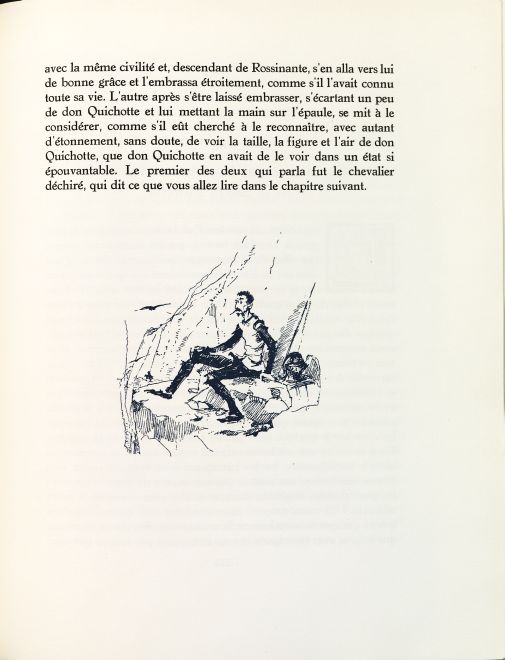 avec la même civilité et, descendant de Rossinante, s'en alla vers lui de bonne grâce et l'embrassa étroitement, comme s'il l'avait connu toute sa vie. L'autre après s'être laissé embrasser, s'écartant un peu de don Quichotte et lui mettant la main sur l'épaule, se mit à le considérer, comme s'il eût cherché à le reconnaître, avec autant d'étonnement, sans doute, de voir la taille, la figure et l'air de don Quichotte, que don Quichotte en avait de le voir dans un état si épouvantable. Le premier des deux qui parla fut le chevalier déchiré, qui dit ce que vous allez lire dans le chapitre suivant.